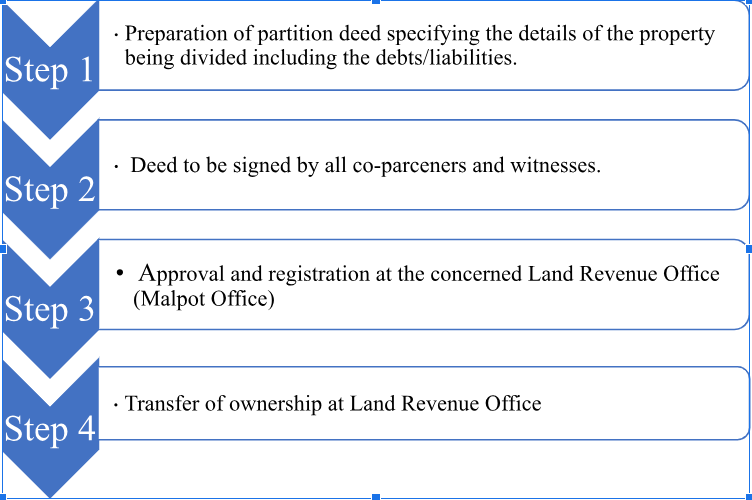 Step 1

· Preparation of partition deed specifying the details of the property being divided including the debts/liabilities.

Step 2

· Deed to be signed by all co-parceners and witnesses.

Step 3

• Approval and registration at the concerned Land Revenue Office (Malpot Office)

Step 4

· Transfer of ownership at Land Revenue Office